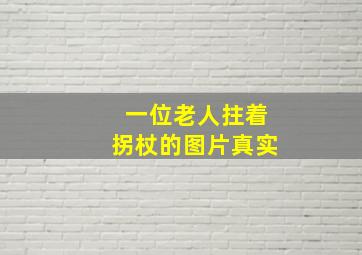 一位老人拄着
拐杖的图片真实